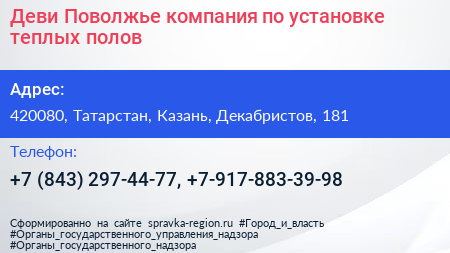 Деви Поволжье компания по установке теплых полов

Адрес:

420080, Татарстан, Казань, Декабристов, 181

Телефон:

+7 (843) 297-44-77, +7-917-883-39-98

Сформированно на сайте spravka-region.ru #Город_и_власть #Органы_государственного_управления_надзора #Органы_государственного_надзора